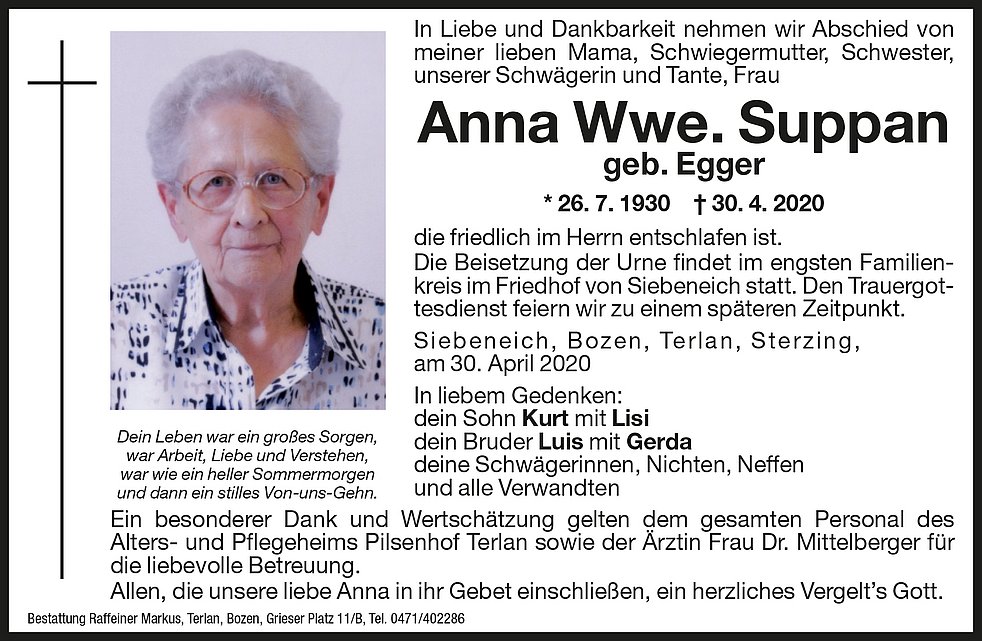 In Liebe und Dankbarkeit nehmen wir Abschied von meiner lieben Mama, Schwiegermutter, Schwester, unserer Schwägerin und Tante, Frau

Anna Wwe. Suppan

geb. Egger

* 26. 7. 1930 † 30. 4. 2020

die friedlich im Herrn entschlafen ist.
Die Beisetzung der Urne findet im engsten Familienkreis im Friedhof von Siebeneich statt. Den Trauergottesdienst feiern wir zu einem späteren Zeitpunkt.

Siebeneich, Bozen, Terlan, Sterzing,
am 30. April 2020

In liebem Gedenken:
dein Sohn Kurt mit Lisi
dein Bruder Luis mit Gerda
deine Schwägerinnen, Nichten, Neffen
und alle Verwandten

Dein Leben war ein großes Sorgen,
war Arbeit, Liebe und Verstehen,
war wie ein heller Sommermorgen
und dann ein stilles Von-uns-Gehn.

Ein besonderer Dank und Wertschätzung gelten dem gesamten Personal des Alters- und Pflegeheims Pilsenhof Terlan sowie der Ärztin Frau Dr. Mittelberger für die liebevolle Betreuung.
Allen, die unsere liebe Anna in ihr Gebet einschließen, ein herzliches Vergelt's Gott.

Bestattung Raffeiner Markus, Terlan, Bozen, Grieser Platz 11/B, Tel. 0471/402286